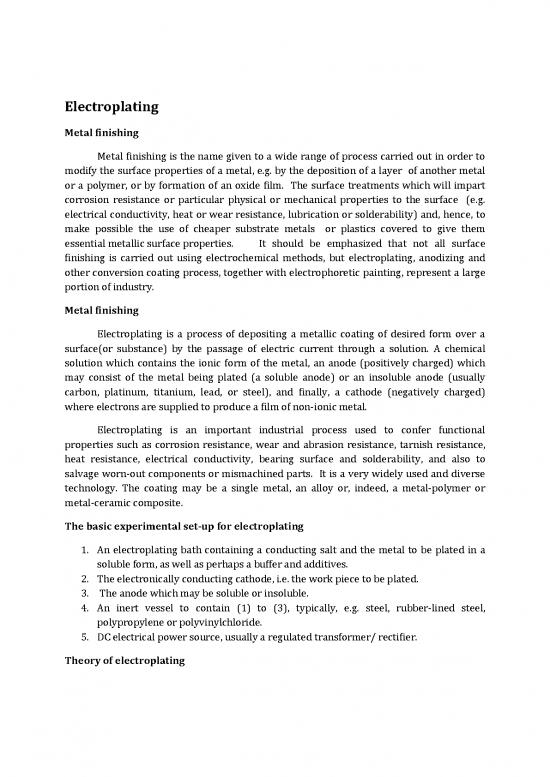 Electroplating

Metal finishing

Metal finishing is the name given to a wide range of process carried out in order to modify the surface properties of a metal, e.g. by the deposition of a layer of another metal or a polymer, or by formation of an oxide film. The surface treatments which will impart corrosion resistance or particular physical or mechanical properties to the surface (e.g. electrical conductivity, heat or wear resistance, lubrication or solderability) and, hence, to make possible the use of cheaper substrate metals or plastics covered to give them essential metallic surface properties. It should be emphasized that not all surface finishing is carried out using electrochemical methods, but electroplating, anodizing and other conversion coating process, together with electrophoretic painting, represent a large portion of industry.

Metal finishing

Electroplating is a process of depositing a metallic coating of desired form over a surface(or substance) by the passage of electric current through a solution. A chemical solution which contains the ionic form of the metal, an anode (positively charged) which may consist of the metal being plated (a soluble anode) or an insoluble anode (usually carbon, platinum, titanium, lead, or steel), and finally, a cathode (negatively charged) where electrons are supplied to produce a film of non-ionic metal.

Electroplating is an important industrial process used to confer functional properties such as corrosion resistance, wear and abrasion resistance, tarnish resistance, heat resistance, electrical conductivity, bearing surface and solderability, and also to salvage worn-out components or mismachined parts. It is a very widely used and diverse technology. The coating may be a single metal, an alloy or, indeed, a metal-polymer or metal-ceramic composite.

The basic experimental set-up for electroplating

1. An electroplating bath containing a conducting salt and the metal to be plated in a soluble form, as well as perhaps a buffer and additives.
2. The electronically conducting cathode, i.e. the work piece to be plated.
3. The anode which may be soluble or insoluble.
4. An inert vessel to contain (1) to (3), typically, e.g. steel, rubber-lined steel, polypropylene or polyvinylchloride.
5. DC electrical power source, usually a regulated transformer/ rectifier.

Theory of electroplating